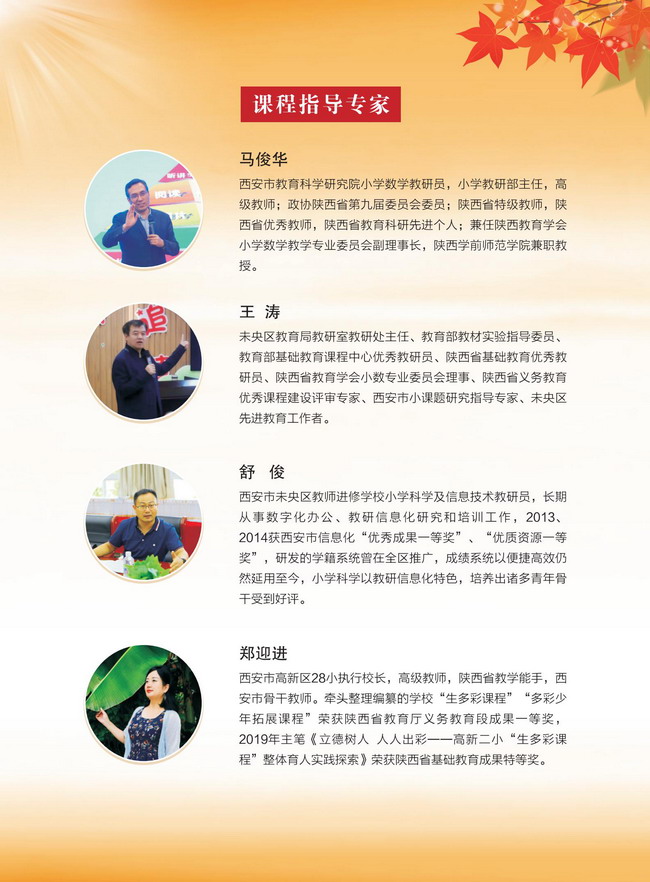 课程指导专家

马俊华

西安市教育科学研究院小学数学教研员，小学教研部主任，高级教师；政协陕西省第九届委员会委员；陕西省特级教师，陕西省优秀教师，陕西省教育科研先进个人；兼任陕西教育学会小学数学教学专业委员会副理事长，陕西学前师范学院兼职教授。

王 涛

未央区教育局教研室教研处主任、教育部教材实验指导委员、教育部基础教育课程中心优秀教研员、陕西省基础教育优秀教研员、陕西省教育学会小数专业委员会理事、陕西省义务教育优秀课程建设评审专家、西安市小课题研究指导专家、未央区先进教育工作者。

舒 俊

西安市未央区教师进修学校小学科学及信息技术教研员，长期从事数字化办公、教研信息化研究和培训工作，2013、2014获西安市信息化“优秀成果一等奖”、“优质资源一等奖”，研发的学籍系统曾在全区推广，成绩系统以便捷高效仍然延用至今，小学科学以教研信息化特色，培养出诸多青年骨干受到好评。

郑迎进

西安市高新区28小执行校长，高级教师，陕西省教学能手，西安市骨干教师。牵头整理编纂的学校“生多彩课程”“多彩少年拓展课程”荣获陕西省教育厅义务教育段成果一等奖，2019年主笔《立德树人 人人出彩——高新二小“生多彩课程”整体育人实践探索》荣获陕西省基础教育成果特等奖。